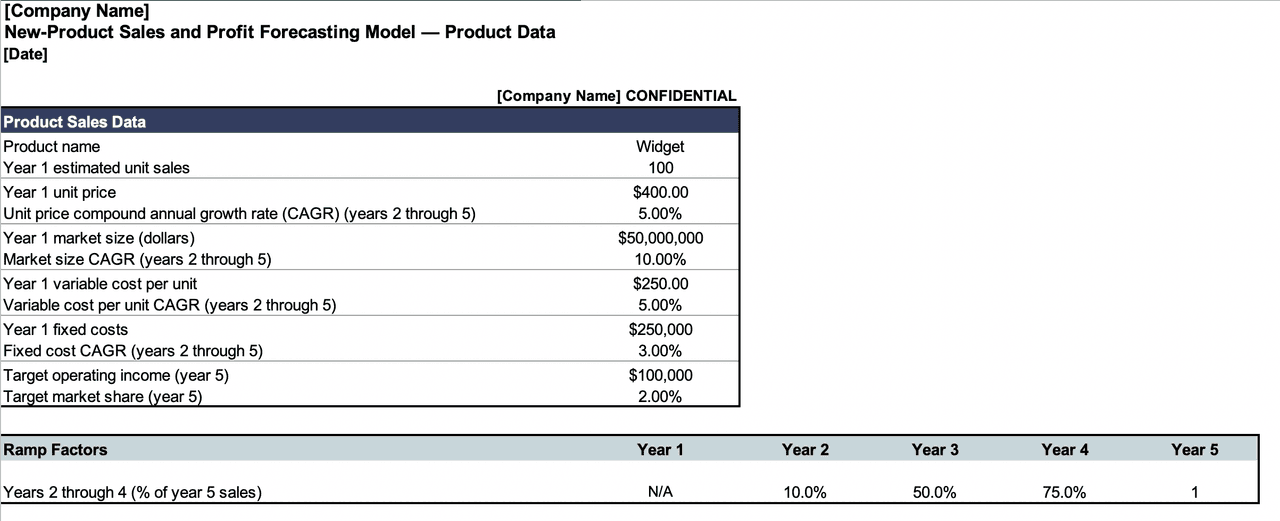 [Company Name]
New-Product Sales and Profit Forecasting Model — Product Data
[Date]

[Company Name] CONFIDENTIAL

| Product Sales Data | |
|---|---|
| Product name | Widget |
| Year 1 estimated unit sales | 100 |
| Year 1 unit price | $400.00 |
| Unit price compound annual growth rate (CAGR) (years 2 through 5) | 5.00% |
| Year 1 market size (dollars) | $50,000,000 |
| Market size CAGR (years 2 through 5) | 10.00% |
| Year 1 variable cost per unit | $250.00 |
| Variable cost per unit CAGR (years 2 through 5) | 5.00% |
| Year 1 fixed costs | $250,000 |
| Fixed cost CAGR (years 2 through 5) | 3.00% |
| Target operating income (year 5) | $100,000 |
| Target market share (year 5) | 2.00% |

| Ramp Factors | Year 1 | Year 2 | Year 3 | Year 4 | Year 5 |
|---|---|---|---|---|---|
| Years 2 through 4 (% of year 5 sales) | N/A | 10.0% | 50.0% | 75.0% | 1 |